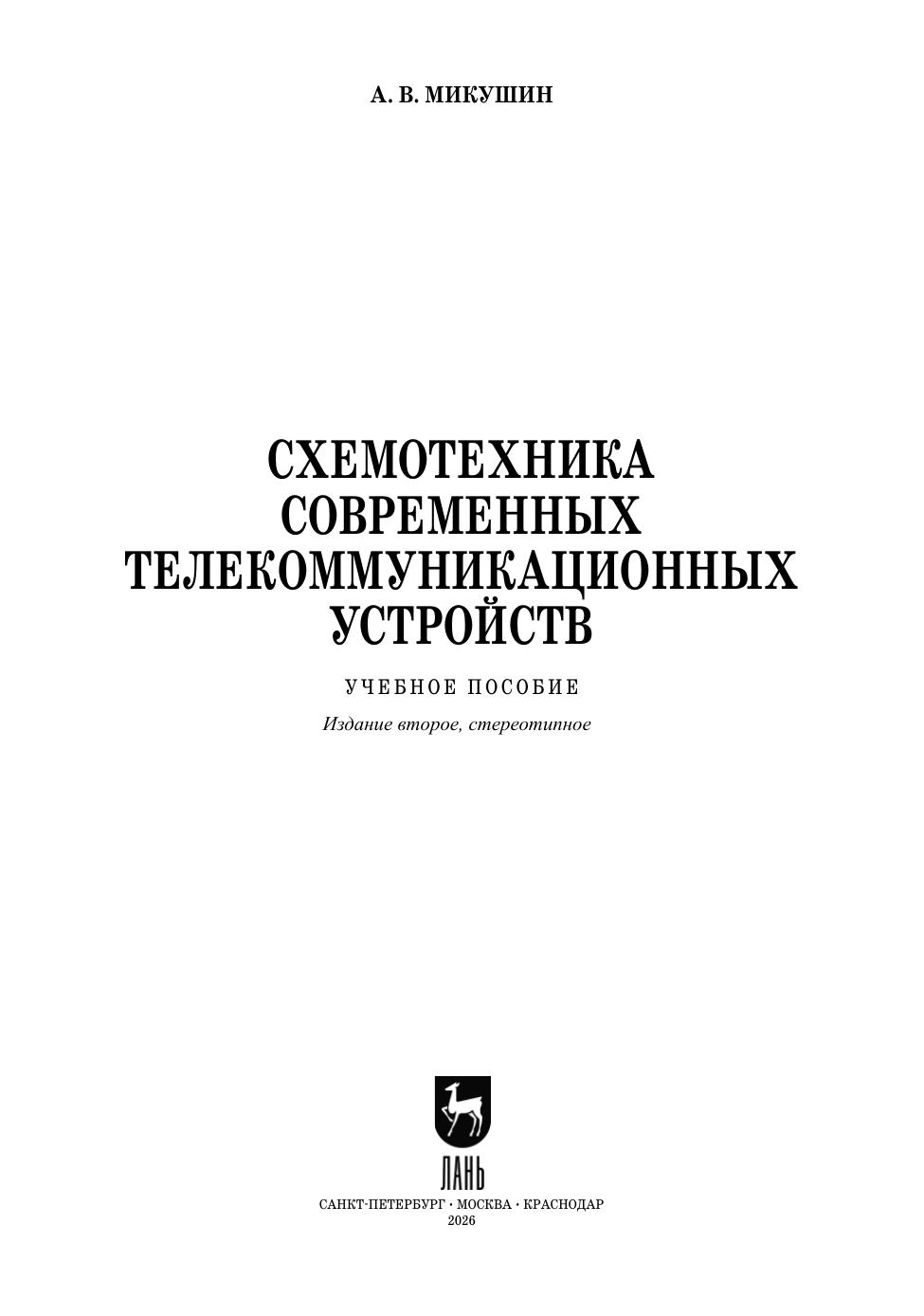 А. В. МИКУШИН

СХЕМОТЕХНИКА
СОВРЕМЕННЫХ
ТЕЛЕКОММУНИКАЦИОННЫХ
УСТРОЙСТВ

УЧЕБНОЕ ПОСОБИЕ

Издание второе, стереотипное

ЛАНЬ

САНКТ-ПЕТЕРБУРГ • МОСКВА • КРАСНОДАР
2026